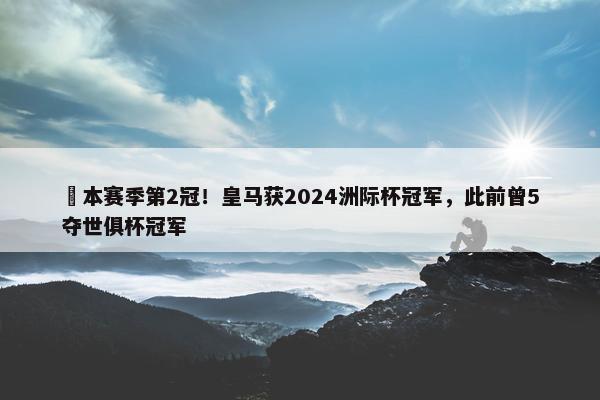 本赛季第2冠！皇马获2024洲际杯冠军，此前曾5夺世俱杯冠军